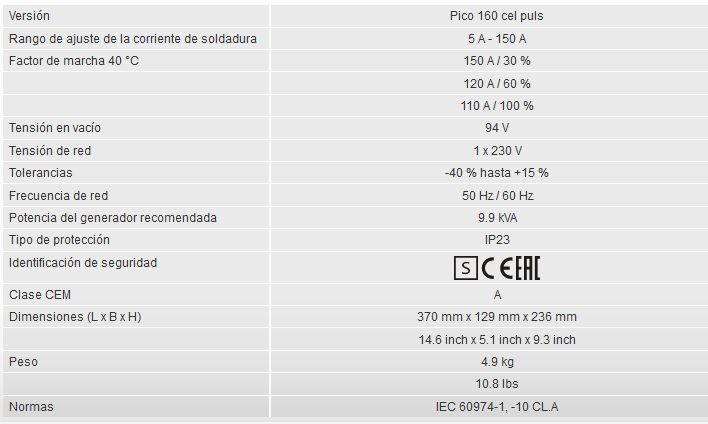 | Versión | Pico 160 cel puls |
|---|---|
| Rango de ajuste de la corriente de soldadura | 5 A - 150 A |
| Factor de marcha 40 °C | 150 A / 30 % |
| | 120 A / 60 % |
| | 110 A / 100 % |
| Tensión en vacío | 94 V |
| Tensión de red | 1 x 230 V |
| Tolerancias | -40 % hasta +15 % |
| Frecuencia de red | 50 Hz / 60 Hz |
| Potencia del generador recomendada | 9.9 kVA |
| Tipo de protección | IP23 |
| Identificación de seguridad | S CE EAC |
| Clase CEM | A |
| Dimensiones (L x B x H) | 370 mm x 129 mm x 236 mm |
| | 14.6 inch x 5.1 inch x 9.3 inch |
| Peso | 4.9 kg |
| | 10.8 lbs |
| Normas | IEC 60974-1, -10 CL.A |